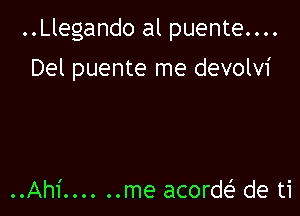 ..Llegando al puente....

Del puente me devolví

..Ahí.... ..me acordé de ti